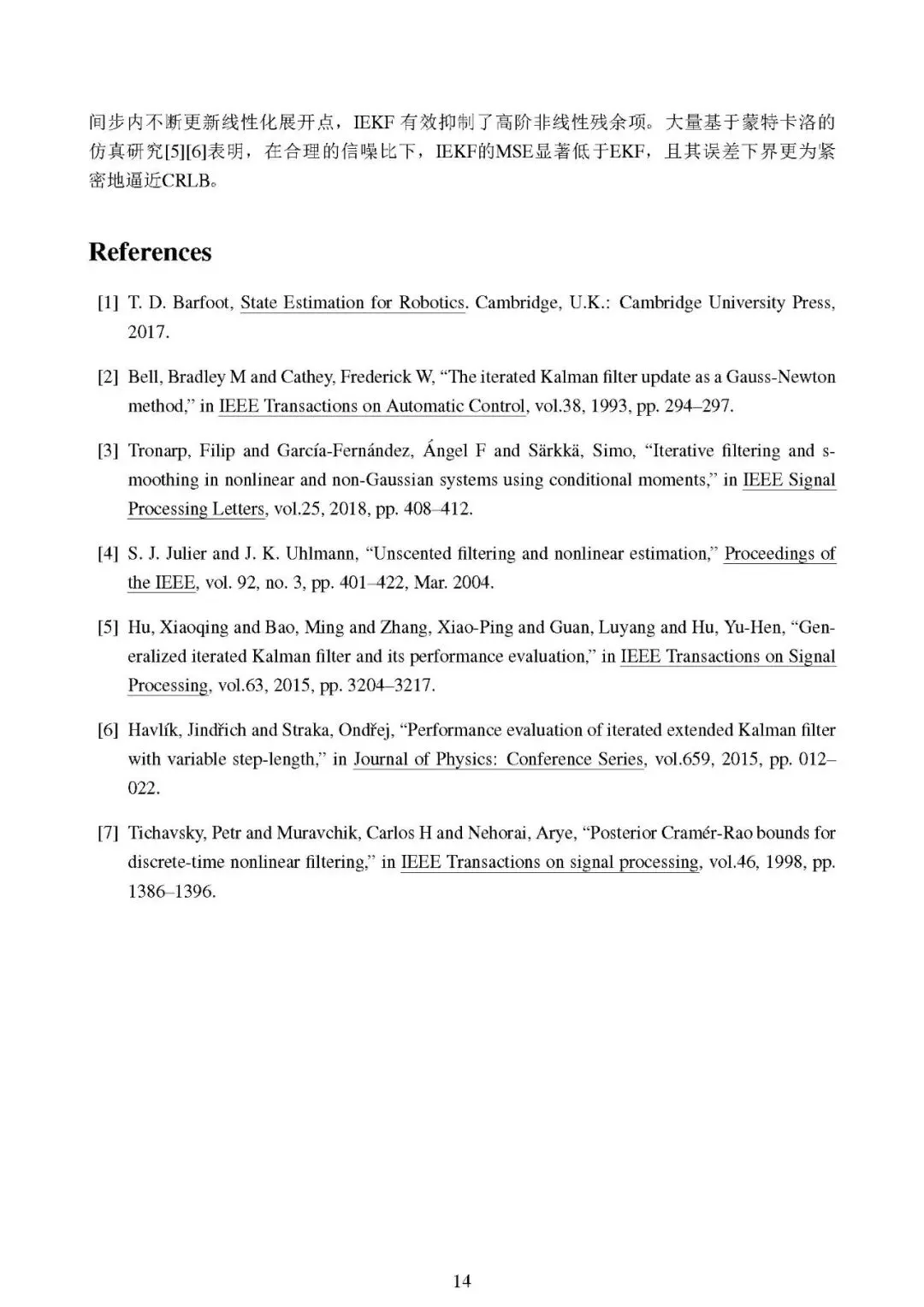 间步内不断更新线性化展开点，IEKF 有效抑制了高阶非线性残余项。大量基于蒙特卡洛的仿真研究[5][6]表明，在合理的信噪比下，IEKF的MSE显著低于EKF，且其误差下界更为紧密地逼近CRLB。

References

[1] T. D. Barfoot, State Estimation for Robotics. Cambridge, U.K.: Cambridge University Press, 2017.

[2] Bell, Bradley M and Cathey, Frederick W, “The iterated Kalman filter update as a Gauss-Newton method,” in IEEE Transactions on Automatic Control, vol.38, 1993, pp. 294–297.

[3] Tronarp, Filip and García-Fernández, Ángel F and Särkkä, Simo, “Iterative filtering and smoothing in nonlinear and non-Gaussian systems using conditional moments,” in IEEE Signal Processing Letters, vol.25, 2018, pp. 408–412.

[4] S. J. Julier and J. K. Uhlmann, “Unscented filtering and nonlinear estimation,” Proceedings of the IEEE, vol. 92, no. 3, pp. 401–422, Mar. 2004.

[5] Hu, Xiaoqing and Bao, Ming and Zhang, Xiao-Ping and Guan, Luyang and Hu, Yu-Hen, “Generalized iterated Kalman filter and its performance evaluation,” in IEEE Transactions on Signal Processing, vol.63, 2015, pp. 3204–3217.

[6] Havlík, Jindřich and Straka, Ondřej, “Performance evaluation of iterated extended Kalman filter with variable step-length,” in Journal of Physics: Conference Series, vol.659, 2015, pp. 012–022.

[7] Tichavsky, Petr and Muravchik, Carlos H and Nehorai, Arye, “Posterior Cramér-Rao bounds for discrete-time nonlinear filtering,” in IEEE Transactions on signal processing, vol.46, 1998, pp. 1386–1396.

14